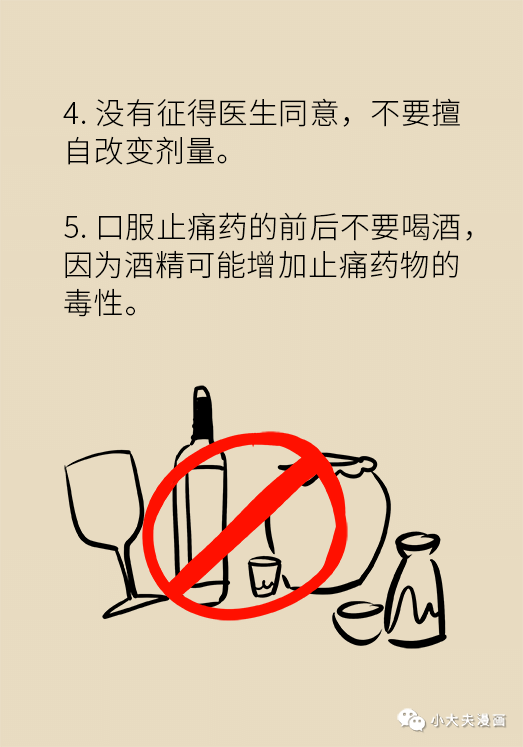 4. 没有征得医生同意，不要擅自改变剂量。

5. 口服止痛药的前后不要喝酒，因为酒精可能增加止痛药物的毒性。

小大夫漫画